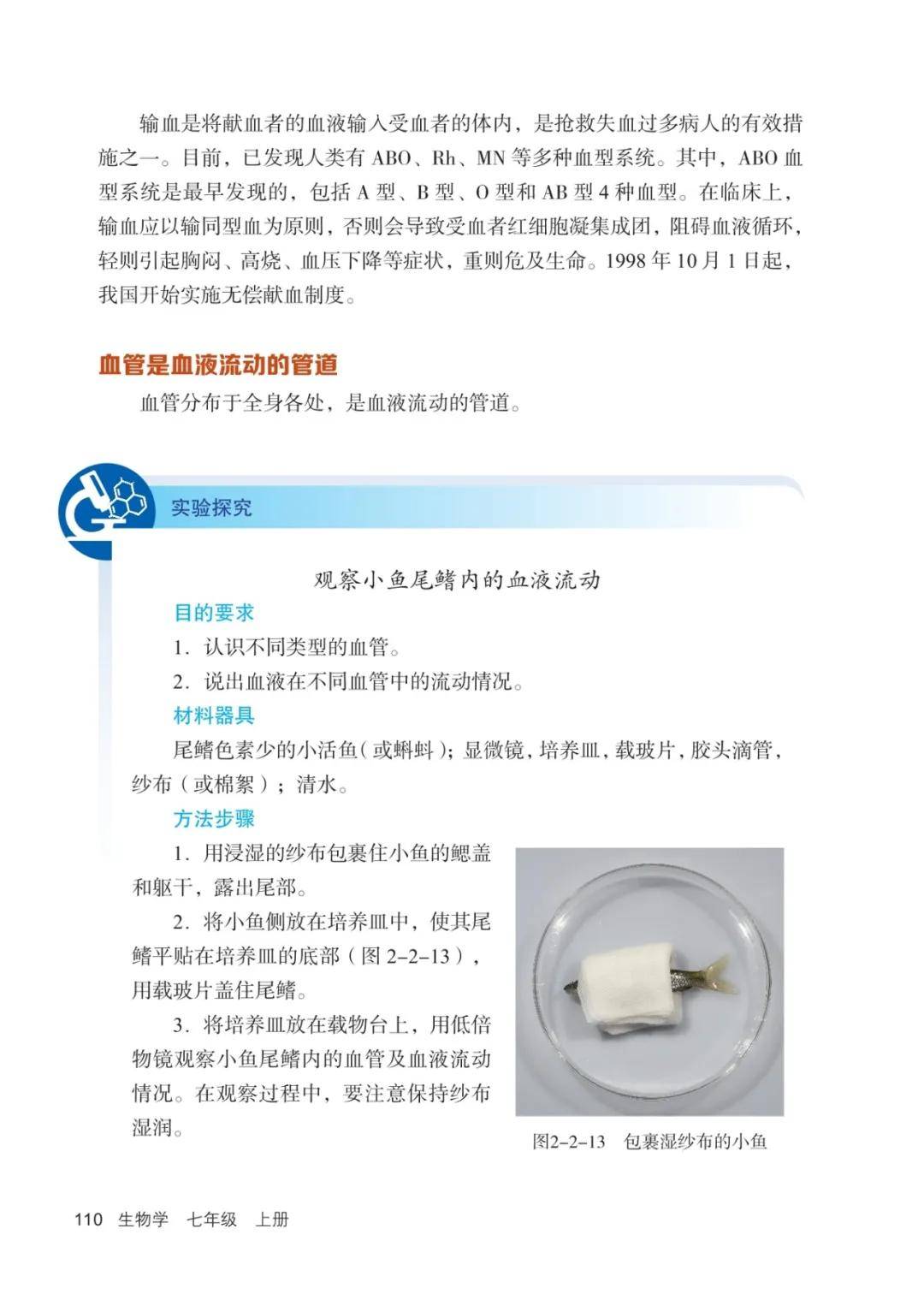 输血是将献血者的血液输入受血者的体内，是抢救失血过多病人的有效措施之一。目前，已发现人类有 ABO、Rh、MN 等多种血型系统。其中，ABO 血型系统是最早发现的，包括 A 型、B 型、O 型和 AB 型 4 种血型。在临床上，输血应以输同型血为原则，否则会导致受血者红细胞凝集成团，阻碍血液循环，轻则引起胸闷、高烧、血压下降等症状，重则危及生命。1998 年 10 月 1 日起，我国开始实施无偿献血制度。

血管是血液流动的管道

血管分布于全身各处，是血液流动的管道。

实验探究

观察小鱼尾鳍内的血液流动

目的要求

1. 认识不同类型的血管。

2. 说出血液在不同血管中的流动情况。

材料器具

尾鳍色素少的小活鱼（或蝌蚪）；显微镜，培养皿，载玻片，胶头滴管，纱布（或棉絮）；清水。

方法步骤

1. 用浸湿的纱布包裹住小鱼的鳃盖和躯干，露出尾部。

2. 将小鱼侧放在培养皿中，使其尾鳍平贴在培养皿的底部（图 2–2–13），用载玻片盖住尾鳍。

3. 将培养皿放在载物台上，用低倍物镜观察小鱼尾鳍内的血管及血液流动情况。在观察过程中，要注意保持纱布湿润。

图2–2–13 包裹湿纱布的小鱼

110 生物学 七年级 上册